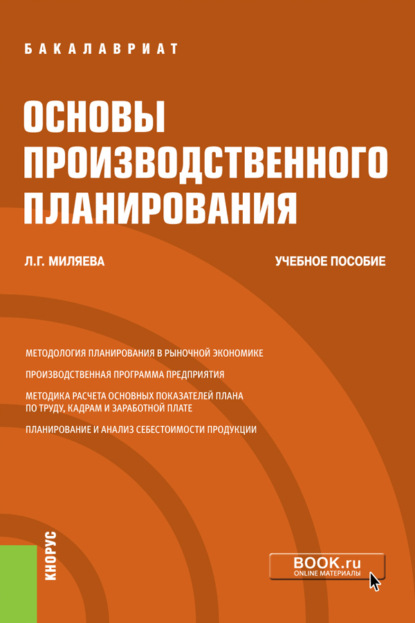 БАКАЛАВРИАТ

ОСНОВЫ ПРОИЗВОДСТВЕННОГО ПЛАНИРОВАНИЯ

Л.Г. МИЛЯЕВА

УЧЕБНОЕ ПОСОБИЕ

МЕТОДОЛОГИЯ ПЛАНИРОВАНИЯ В РЫНОЧНОЙ ЭКОНОМИКЕ

ПРОИЗВОДСТВЕННАЯ ПРОГРАММА ПРЕДПРИЯТИЯ

МЕТОДИКА РАСЧЕТА ОСНОВНЫХ ПОКАЗАТЕЛЕЙ ПЛАНА ПО ТРУДУ, КАДРАМ И ЗАРАБОТНОЙ ПЛАТЕ

ПЛАНИРОВАНИЕ И АНАЛИЗ СЕБЕСТОИМОСТИ ПРОДУКЦИИ

КНОРУС

BOOK.ru
ONLINE МАТЕРИАЛЫ